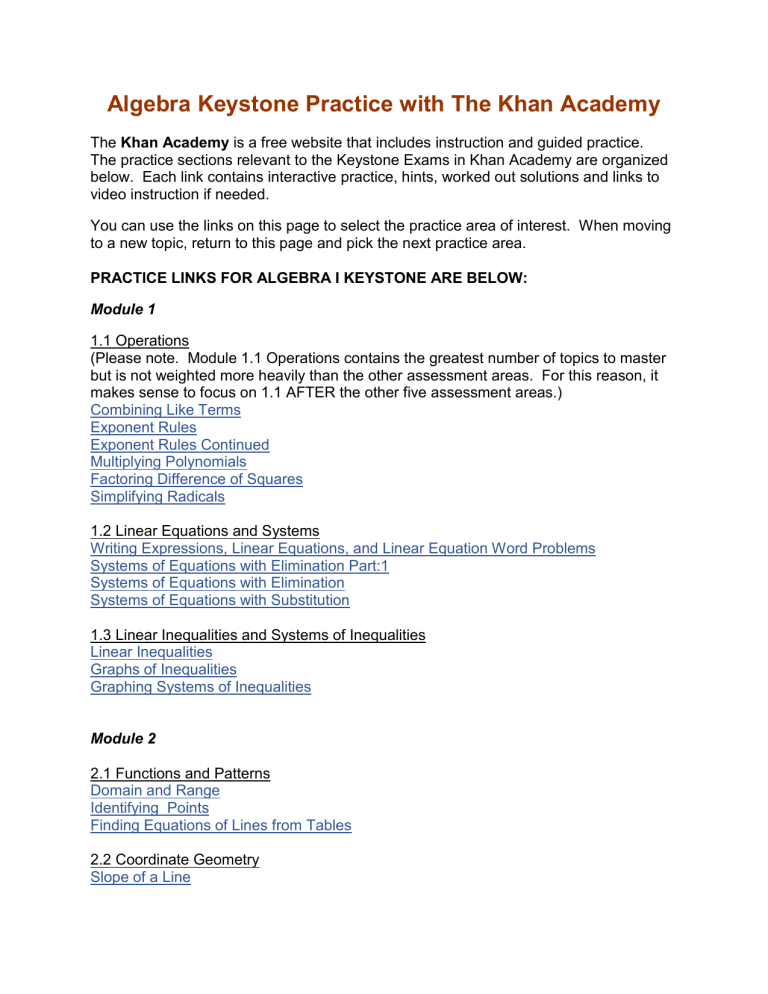 Algebra Keystone Practice with The Khan Academy

The Khan Academy is a free website that includes instruction and guided practice. The practice sections relevant to the Keystone Exams in Khan Academy are organized below. Each link contains interactive practice, hints, worked out solutions and links to video instruction if needed.

You can use the links on this page to select the practice area of interest. When moving to a new topic, return to this page and pick the next practice area.

PRACTICE LINKS FOR ALGEBRA I KEYSTONE ARE BELOW:

Module 1

1.1 Operations
(Please note. Module 1.1 Operations contains the greatest number of topics to master but is not weighted more heavily than the other assessment areas. For this reason, it makes sense to focus on 1.1 AFTER the other five assessment areas.)
Combining Like Terms
Exponent Rules
Exponent Rules Continued
Multiplying Polynomials
Factoring Difference of Squares
Simplifying Radicals

1.2 Linear Equations and Systems
Writing Expressions, Linear Equations, and Linear Equation Word Problems
Systems of Equations with Elimination Part:1
Systems of Equations with Elimination
Systems of Equations with Substitution

1.3 Linear Inequalities and Systems of Inequalities
Linear Inequalities
Graphs of Inequalities
Graphing Systems of Inequalities

Module 2

2.1 Functions and Patterns
Domain and Range
Identifying Points
Finding Equations of Lines from Tables

2.2 Coordinate Geometry
Slope of a Line